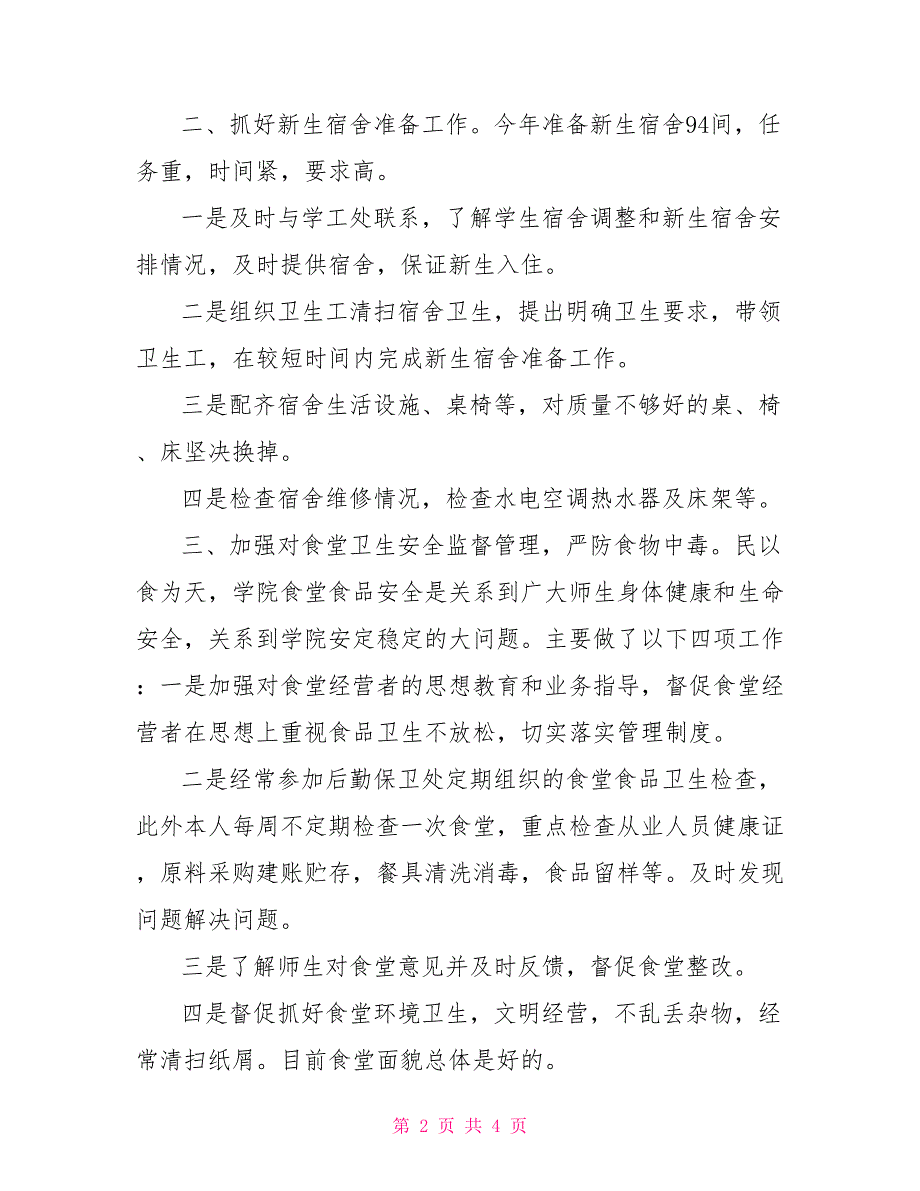 二、抓好新生宿舍准备工作。今年准备新生宿舍94间，任务重，时间紧，要求高。

一是及时与学工处联系，了解学生宿舍调整和新生宿舍安排情况，及时提供宿舍，保证新生入住。

二是组织卫生工清扫宿舍卫生，提出明确卫生要求，带领卫生工，在较短时间内完成新生宿舍准备工作。

三是配齐宿舍生活设施、桌椅等，对质量不够好的桌、椅、床坚决换掉。

四是检查宿舍维修情况，检查水电空调热水器及床架等。

三、加强对食堂卫生安全监督管理，严防食物中毒。民以食为天，学院食堂食品安全是关系到广大师生身体健康和生命安全，关系到学院安定稳定的大问题。主要做了以下四项工作：一是加强对食堂经营者的思想教育和业务指导，督促食堂经营者在思想上重视食品卫生不放松，切实落实管理制度。

二是经常参加后勤保卫处定期组织的食堂食品卫生检查，此外本人每周不定期检查一次食堂，重点检查从业人员健康证，原料采购建账贮存，餐具清洗消毒，食品留样等。及时发现问题解决问题。

三是了解师生对食堂意见并及时反馈，督促食堂整改。

四是督促抓好食堂环境卫生，文明经营，不乱丢杂物，经常清扫纸屑。目前食堂面貌总体是好的。

第 2 页 共 4 页